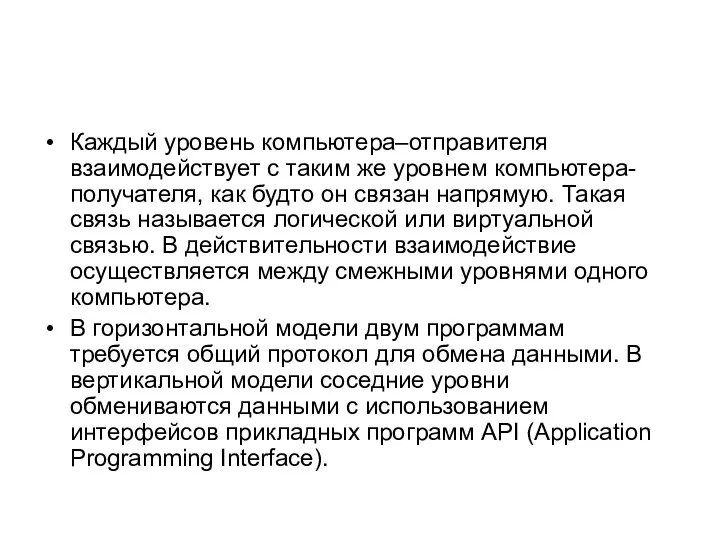 • Каждый уровень компьютера–отправителя взаимодействует с таким же уровнем компьютера-получателя, как будто он связан напрямую. Такая связь называется логической или виртуальной связью. В действительности взаимодействие осуществляется между смежными уровнями одного компьютера.

• В горизонтальной модели двум программам требуется общий протокол для обмена данными. В вертикальной модели соседние уровни обмениваются данными с использованием интерфейсов прикладных программ API (Application Programming Interface).